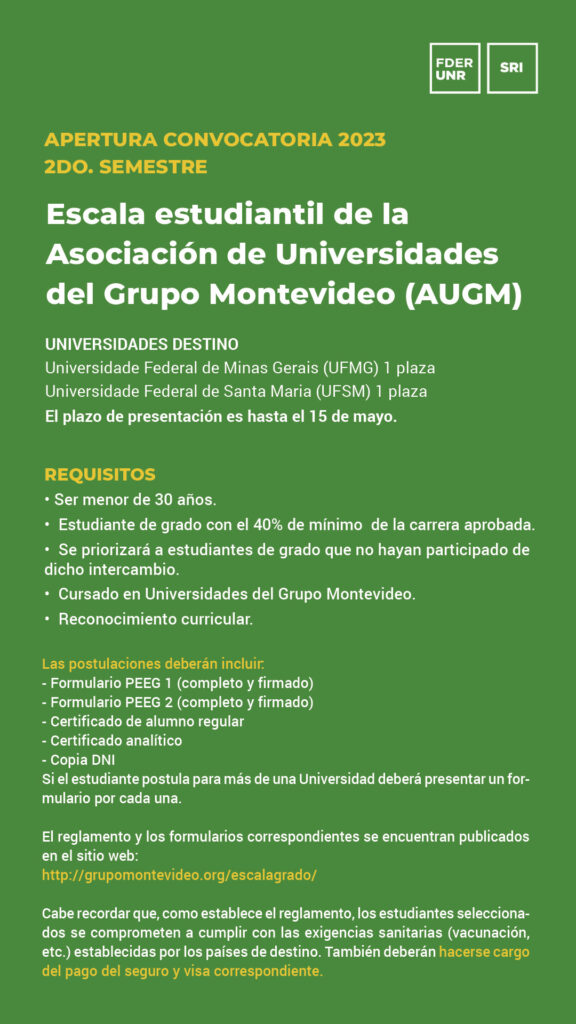 FDER UNR

SRI

APERTURA CONVOCATORIA 2023
2DO. SEMESTRE

Escala estudiantil de la Asociación de Universidades del Grupo Montevideo (AUGM)

UNIVERSIDADES DESTINO
Universidade Federal de Minas Gerais (UFMG) 1 plaza
Universidade Federal de Santa Maria (UFSM) 1 plaza
El plazo de presentación es hasta el 15 de mayo.

REQUISITOS
• Ser menor de 30 años.
• Estudiante de grado con el 40% de mínimo de la carrera aprobada.
• Se priorizará a estudiantes de grado que no hayan participado de dicho intercambio.
• Cursado en Universidades del Grupo Montevideo.
• Reconocimiento curricular.

Las postulaciones deberán incluir:
- Formulario PEEG 1 (completo y firmado)
- Formulario PEEG 2 (completo y firmado)
- Certificado de alumno regular
- Certificado analítico
- Copia DNI
Si el estudiante postula para más de una Universidad deberá presentar un formulario por cada una.

El reglamento y los formularios correspondientes se encuentran publicados en el sitio web:
http://grupomontevideo.org/escalagrado/

Cabe recordar que, como establece el reglamento, los estudiantes seleccionados se comprometen a cumplir con las exigencias sanitarias (vacunación, etc.) establecidas por los países de destino. También deberán hacerse cargo del pago del seguro y visa correspondiente.